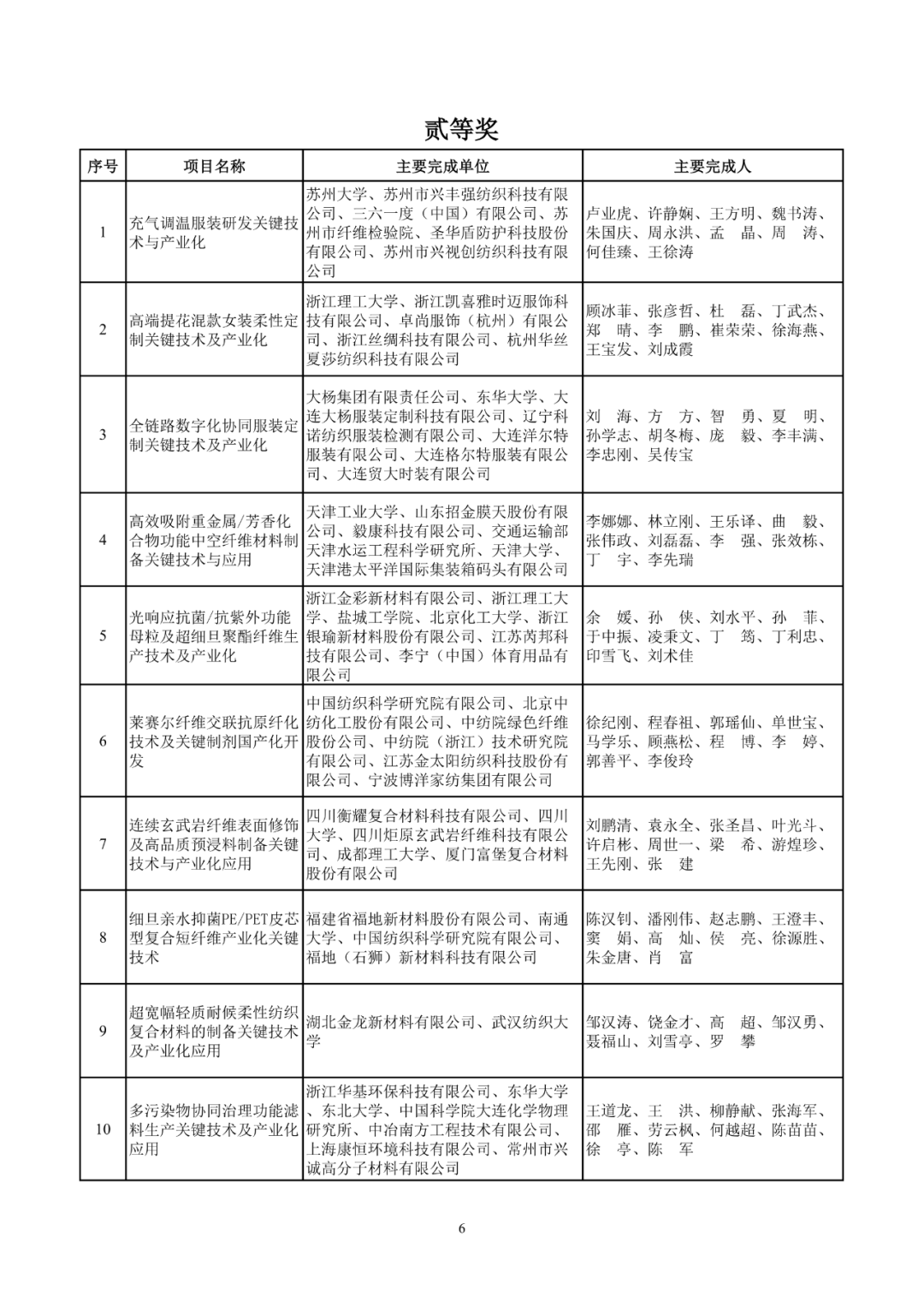 贰等奖

| 序号 | 项目名称 | 主要完成单位 | 主要完成人 |
|---|---|---|---|
| 1 | 充气调温服装研发关键技术与产业化 | 苏州大学、苏州市兴丰强纺织科技有限公司、三六一度（中国）有限公司、苏州市纤维检验院、圣华盾防护科技股份有限公司、苏州市兴视创纺织科技有限公司 | 卢业虎、许静娴、王方明、魏书涛、朱国庆、周永洪、孟　晶、周　涛、何佳臻、王徐涛 |
| 2 | 高端提花混款女装柔性定制关键技术及产业化 | 浙江理工大学、浙江凯喜雅时迈服饰科技有限公司、卓尚服饰（杭州）有限公司、浙江丝绸科技有限公司、杭州华丝夏莎纺织科技有限公司 | 顾冰菲、张彦哲、杜　磊、丁武杰、郑　晴、李　鹏、崔荣荣、徐海燕、王宝发、刘成霞 |
| 3 | 全链路数字化协同服装定制关键技术及产业化 | 大杨集团有限责任公司、东华大学、大连大杨服装定制科技有限公司、辽宁科诺纺织服装检测有限公司、大连洋尔特服装有限公司、大连格尔特服装有限公司、大连贸大时装有限公司 | 刘　海、方　方、智　勇、夏　明、孙学志、胡冬梅、庞　毅、李丰满、李忠刚、吴传宝 |
| 4 | 高效吸附重金属/芳香化合物功能中空纤维材料制备关键技术与应用 | 天津工业大学、山东招金膜天股份有限公司、毅康科技有限公司、交通运输部天津水运工程科学研究所、天津大学、天津港太平洋国际集装箱码头有限公司 | 李娜娜、林立刚、王乐译、曲　毅、张伟政、刘磊磊、李　强、张效栋、丁　宇、李先瑞 |
| 5 | 光响应抗菌/抗紫外功能母粒及超细旦聚酯纤维生产技术及产业化 | 浙江金彩新材料有限公司、浙江理工大学、盐城工学院、北京化工大学、浙江银瑜新材料股份有限公司、江苏芮邦科技有限公司、李宁（中国）体育用品有限公司 | 余　媛、孙　侠、刘水平、孙　菲、于中振、凌秉文、丁　筠、丁利忠、印雪飞、刘术佳 |
| 6 | 莱赛尔纤维交联抗原纤化技术及关键制剂国产化开发 | 中国纺织科学研究院有限公司、北京中纺化工股份有限公司、中纺院绿色纤维股份公司、中纺院（浙江）技术研究院有限公司、江苏金太阳纺织科技股份有限公司、宁波博洋家纺集团有限公司 | 徐纪刚、程春祖、郭瑶仙、单世宝、马学乐、顾燕松、程　博、李　婷、郭善平、李俊玲 |
| 7 | 连续玄武岩纤维表面修饰及高品质预浸料制备关键技术与产业化应用 | 四川衡耀复合材料科技有限公司、四川大学、四川炬原玄武岩纤维科技有限公司、成都理工大学、厦门富堡复合材料股份有限公司 | 刘鹏清、袁永全、张圣昌、叶光斗、许启彬、周世一、梁　希、游煌珍、王先刚、张　建 |
| 8 | 细旦亲水抑菌PE/PET皮芯型复合短纤维产业化关键技术 | 福建省福地新材料股份有限公司、南通大学、中国纺织科学研究院有限公司、福地（石狮）新材料科技有限公司 | 陈汉钊、潘刚伟、赵志鹏、王澄丰、窦　娟、高　灿、侯　亮、徐源胜、朱金唐、肖　富 |
| 9 | 超宽幅轻质耐候柔性纺织复合材料的制备关键技术及产业化应用 | 湖北金龙新材料有限公司、武汉纺织大学 | 邹汉涛、饶金才、高　超、邹汉勇、聂福山、刘雪亭、罗　攀 |
| 10 | 多污染物协同治理功能滤料生产关键技术及产业化应用 | 浙江华基环保科技有限公司、东华大学、东北大学、中国科学院大连化学物理研究所、中冶南方工程技术有限公司、上海康恒环境科技有限公司、常州市兴诚高分子材料有限公司 | 王道龙、王　洪、柳静献、张海军、邵　雁、劳云枫、何越超、陈苗苗、徐　亭、陈　军 |

6